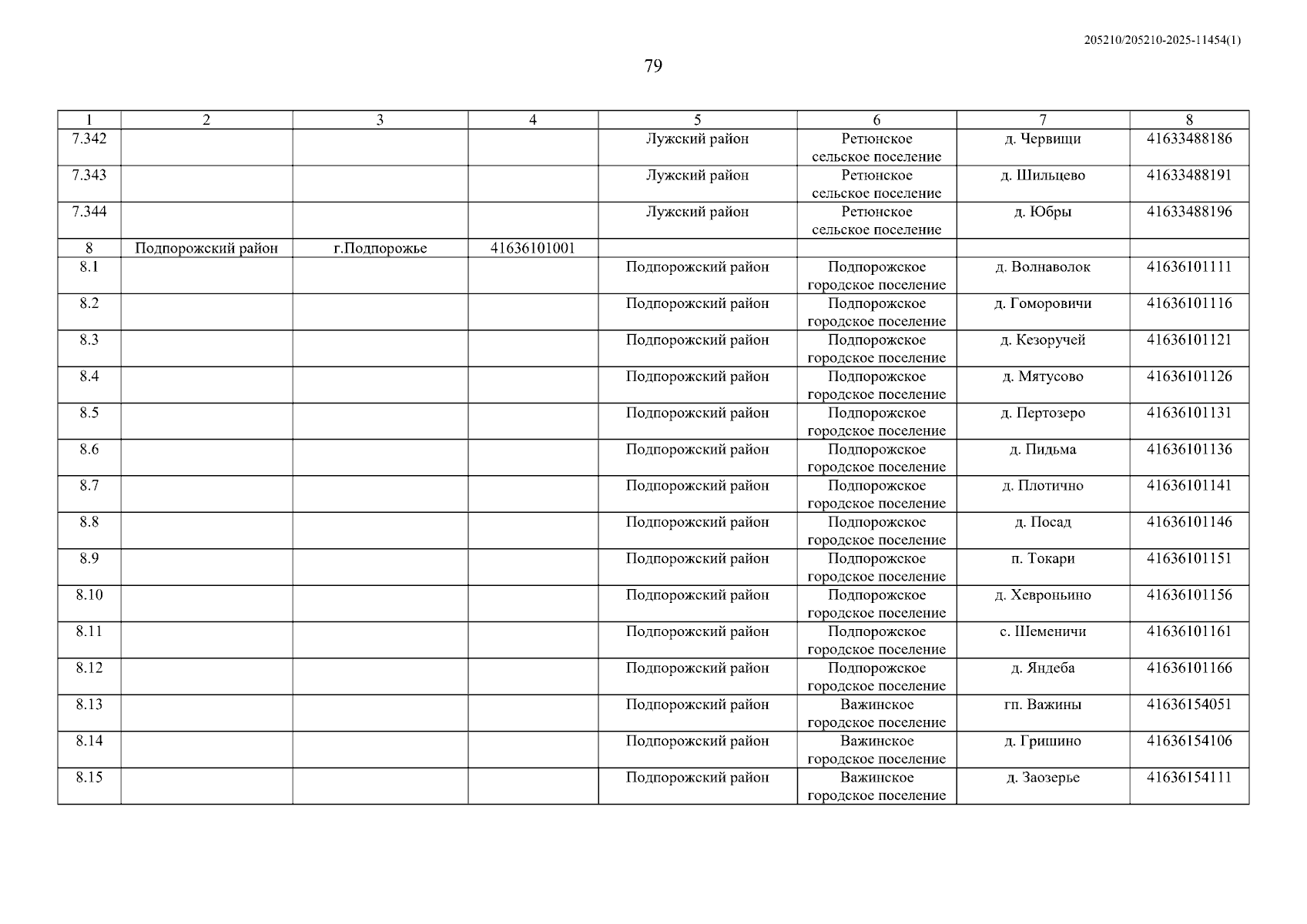 205210/205210-2025-11454(1)

79

| 1 | 2 | 3 | 4 | 5 | 6 | 7 | 8 |
|---|---|---|---|---|---|---|---|
| 7.342 | | | | Лужский район | Ретюнское сельское поселение | д. Червищи | 41633488186 |
| 7.343 | | | | Лужский район | Ретюнское сельское поселение | д. Шильцево | 41633488191 |
| 7.344 | | | | Лужский район | Ретюнское сельское поселение | д. Юбры | 41633488196 |
| 8 | Подпорожский район | г.Подпорожье | 41636101001 | | | | |
| 8.1 | | | | Подпорожский район | Подпорожское городское поселение | д. Волнаволок | 41636101111 |
| 8.2 | | | | Подпорожский район | Подпорожское городское поселение | д. Гоморовичи | 41636101116 |
| 8.3 | | | | Подпорожский район | Подпорожское городское поселение | д. Кезоручей | 41636101121 |
| 8.4 | | | | Подпорожский район | Подпорожское городское поселение | д. Мятусово | 41636101126 |
| 8.5 | | | | Подпорожский район | Подпорожское городское поселение | д. Пертозеро | 41636101131 |
| 8.6 | | | | Подпорожский район | Подпорожское городское поселение | д. Пидьма | 41636101136 |
| 8.7 | | | | Подпорожский район | Подпорожское городское поселение | д. Плотично | 41636101141 |
| 8.8 | | | | Подпорожский район | Подпорожское городское поселение | д. Посад | 41636101146 |
| 8.9 | | | | Подпорожский район | Подпорожское городское поселение | п. Токари | 41636101151 |
| 8.10 | | | | Подпорожский район | Подпорожское городское поселение | д. Хевроньино | 41636101156 |
| 8.11 | | | | Подпорожский район | Подпорожское городское поселение | с. Шеменичи | 41636101161 |
| 8.12 | | | | Подпорожский район | Подпорожское городское поселение | д. Яндеба | 41636101166 |
| 8.13 | | | | Подпорожский район | Важинское городское поселение | гп. Важины | 41636154051 |
| 8.14 | | | | Подпорожский район | Важинское городское поселение | д. Гришино | 41636154106 |
| 8.15 | | | | Подпорожский район | Важинское городское поселение | д. Заозерье | 41636154111 |